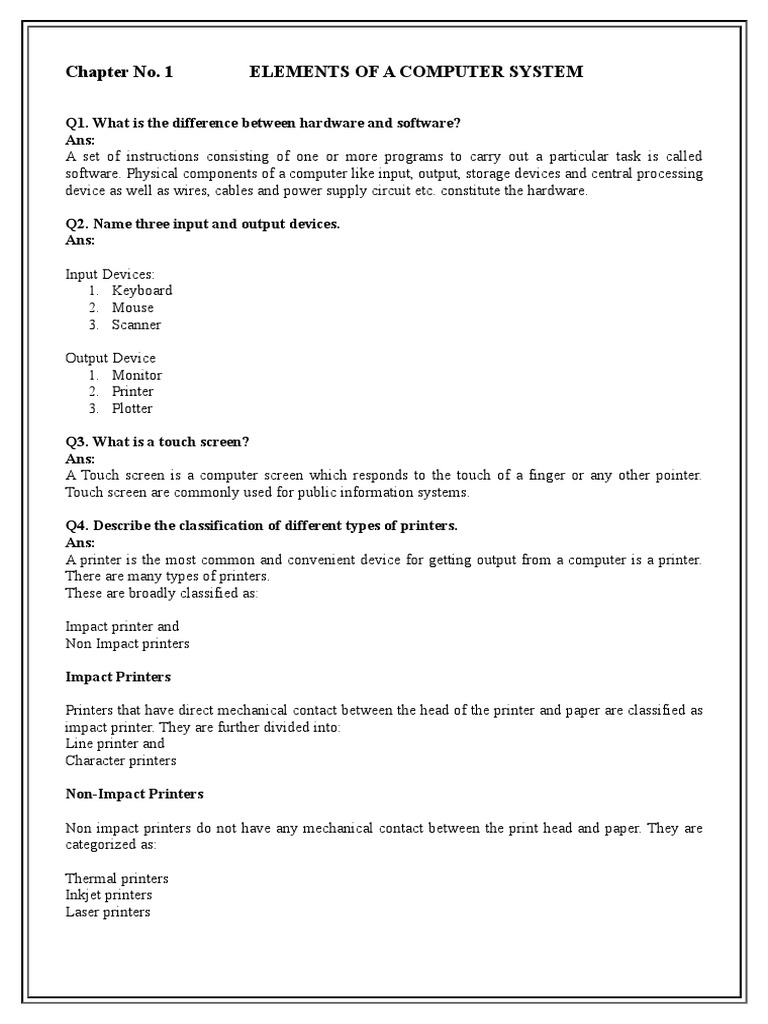 Chapter No. 1 ELEMENTS OF A COMPUTER SYSTEM

Q1. What is the difference between hardware and software?
Ans:
A set of instructions consisting of one or more programs to carry out a particular task is called software. Physical components of a computer like input, output, storage devices and central processing device as well as wires, cables and power supply circuit etc. constitute the hardware.

Q2. Name three input and output devices.
Ans:

Input Devices:
1. Keyboard
2. Mouse
3. Scanner

Output Device
1. Monitor
2. Printer
3. Plotter

Q3. What is a touch screen?
Ans:
A Touch screen is a computer screen which responds to the touch of a finger or any other pointer. Touch screen are commonly used for public information systems.

Q4. Describe the classification of different types of printers.
Ans:
A printer is the most common and convenient device for getting output from a computer is a printer. There are many types of printers.
These are broadly classified as:

Impact printer and
Non Impact printers

Impact Printers

Printers that have direct mechanical contact between the head of the printer and paper are classified as impact printer. They are further divided into:
Line printer and
Character printers

Non-Impact Printers

Non impact printers do not have any mechanical contact between the print head and paper. They are categorized as:

Thermal printers
Inkjet printers
Laser printers